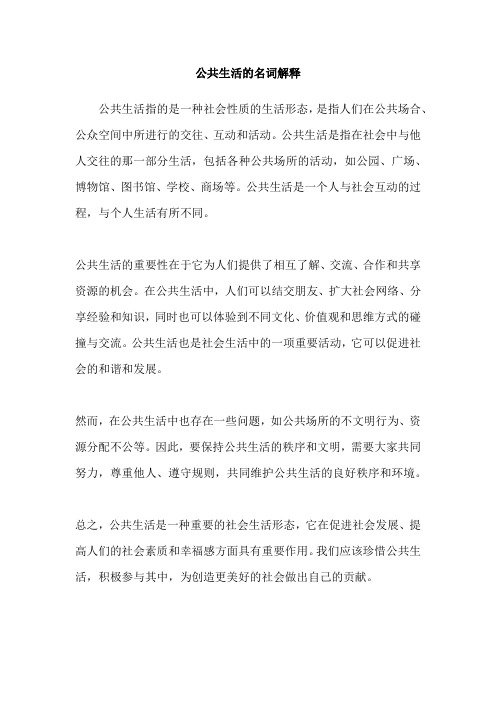 公共生活的名词解释

公共生活指的是一种社会性质的生活形态，是指人们在公共场合、公众空间中所进行的交往、互动和活动。公共生活是指在社会中与他人交往的那一部分生活，包括各种公共场所的活动，如公园、广场、博物馆、图书馆、学校、商场等。公共生活是一个人与社会互动的过程，与个人生活有所不同。

公共生活的重要性在于它为人们提供了相互了解、交流、合作和共享资源的机会。在公共生活中，人们可以结交朋友、扩大社会网络、分享经验和知识，同时也可以体验到不同文化、价值观和思维方式的碰撞与交流。公共生活也是社会生活中的一项重要活动，它可以促进社会的和谐和发展。

然而，在公共生活中也存在一些问题，如公共场所的不文明行为、资源分配不公等。因此，要保持公共生活的秩序和文明，需要大家共同努力，尊重他人、遵守规则，共同维护公共生活的良好秩序和环境。

总之，公共生活是一种重要的社会生活形态，它在促进社会发展、提高人们的社会素质和幸福感方面具有重要作用。我们应该珍惜公共生活，积极参与其中，为创造更美好的社会做出自己的贡献。